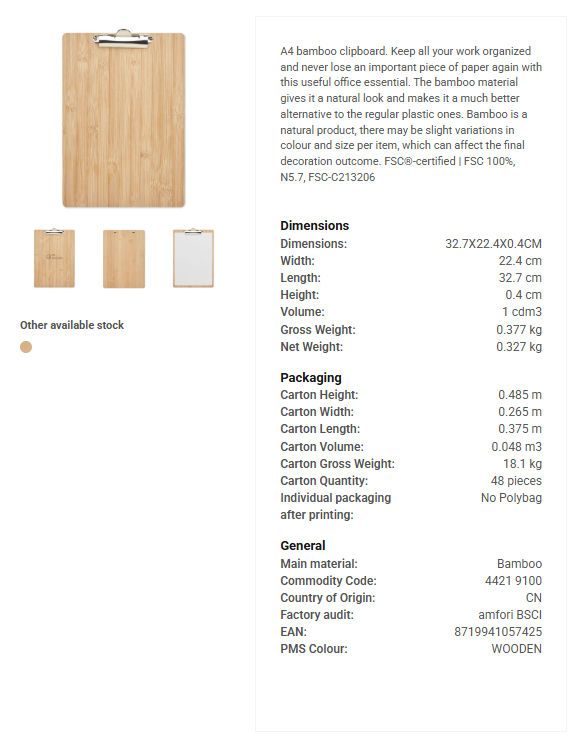 Other available stock

A4 bamboo clipboard. Keep all your work organized and never lose an important piece of paper again with this useful office essential. The bamboo material gives it a natural look and makes it a much better alternative to the regular plastic ones. Bamboo is a natural product, there may be slight variations in colour and size per item, which can affect the final decoration outcome. FSC®-certified | FSC 100%, N5.7, FSC-C213206

Dimensions

| | |
|---|---|
| Dimensions: | 32.7X22.4X0.4CM |
| Width: | 22.4 cm |
| Length: | 32.7 cm |
| Height: | 0.4 cm |
| Volume: | 1 cdm3 |
| Gross Weight: | 0.377 kg |
| Net Weight: | 0.327 kg |

Packaging

| | |
|---|---|
| Carton Height: | 0.485 m |
| Carton Width: | 0.265 m |
| Carton Length: | 0.375 m |
| Carton Volume: | 0.048 m3 |
| Carton Gross Weight: | 18.1 kg |
| Carton Quantity: | 48 pieces |
| Individual packaging after printing: | No Polybag |

General

| | |
|---|---|
| Main material: | Bamboo |
| Commodity Code: | 4421 9100 |
| Country of Origin: | CN |
| Factory audit: | amfori BSCI |
| EAN: | 8719941057425 |
| PMS Colour: | WOODEN |